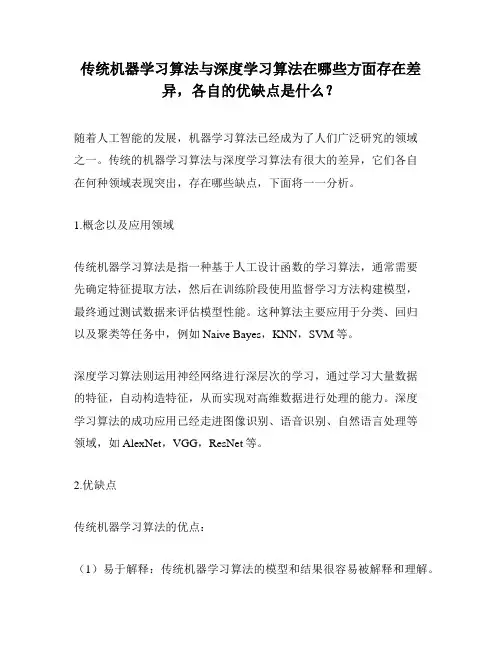 传统机器学习算法与深度学习算法在哪些方面存在差异，各自的优缺点是什么？

随着人工智能的发展，机器学习算法已经成为了人们广泛研究的领域之一。传统的机器学习算法与深度学习算法有很大的差异，它们各自在何种领域表现突出，存在哪些缺点，下面将一一分析。

1.概念以及应用领域

传统机器学习算法是指一种基于人工设计函数的学习算法，通常需要先确定特征提取方法，然后在训练阶段使用监督学习方法构建模型，最终通过测试数据来评估模型性能。这种算法主要应用于分类、回归以及聚类等任务中，例如 Naive Bayes，KNN，SVM 等。

深度学习算法则运用神经网络进行深层次的学习，通过学习大量数据的特征，自动构造特征，从而实现对高维数据进行处理的能力。深度学习算法的成功应用已经走进图像识别、语音识别、自然语言处理等领域，如 AlexNet，VGG，ResNet 等。

2.优缺点

传统机器学习算法的优点：

（1）易于解释：传统机器学习算法的模型和结果很容易被解释和理解。